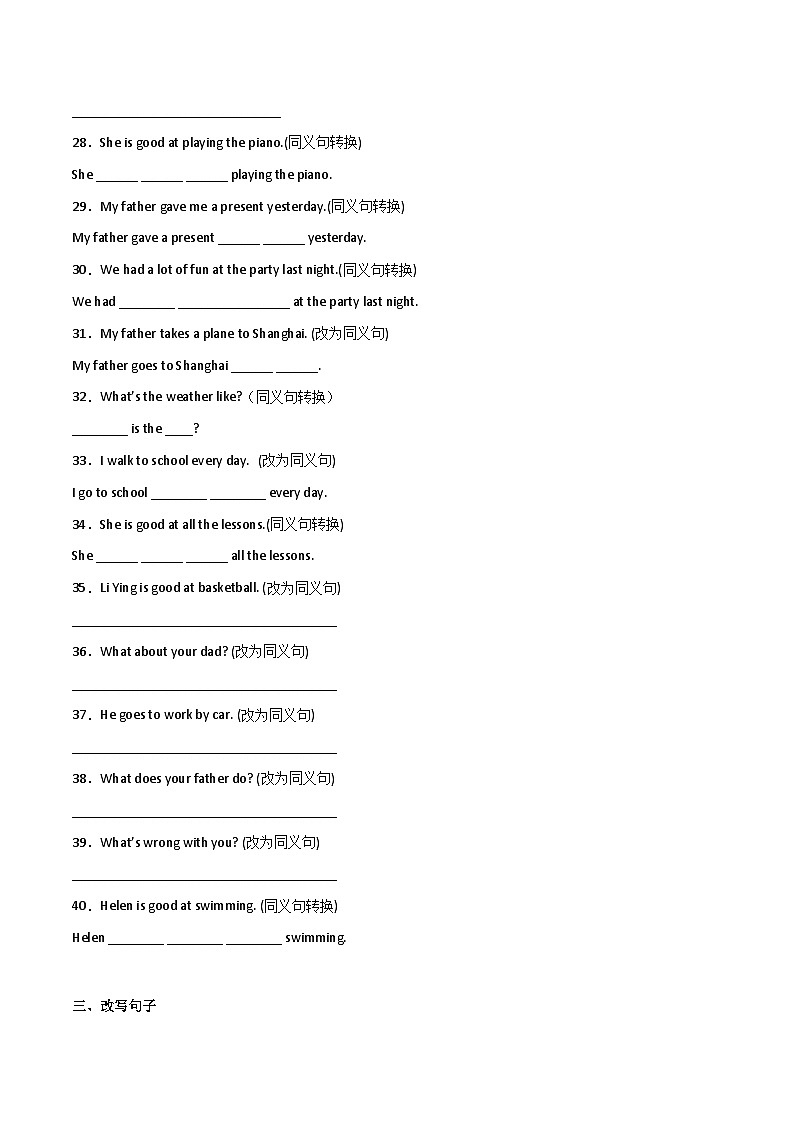 ______________________________

28．She is good at playing the piano.(同义句转换)

She ______ ______ ______ playing the piano.

29．My father gave me a present yesterday.(同义句转换)

My father gave a present ______ ______ yesterday.

30．We had a lot of fun at the party last night.(同义句转换)

We had ________ ________________ at the party last night.

31．My father takes a plane to Shanghai. (改为同义句)

My father goes to Shanghai ______ ______.

32．What's the weather like?（同义句转换）

________ is the ____?

33．I walk to school every day.  (改为同义句)

I go to school ________ ________ every day.

34．She is good at all the lessons.(同义句转换)

She ______ ______ ______ all the lessons.

35．Li Ying is good at basketball. (改为同义句)

______________________________________

36．What about your dad? (改为同义句)

______________________________________

37．He goes to work by car. (改为同义句)

______________________________________

38．What does your father do? (改为同义句)

______________________________________

39．What's wrong with you? (改为同义句)

______________________________________

40．Helen is good at swimming. (同义句转换)

Helen ________ ________ ________ swimming.

三、改写句子